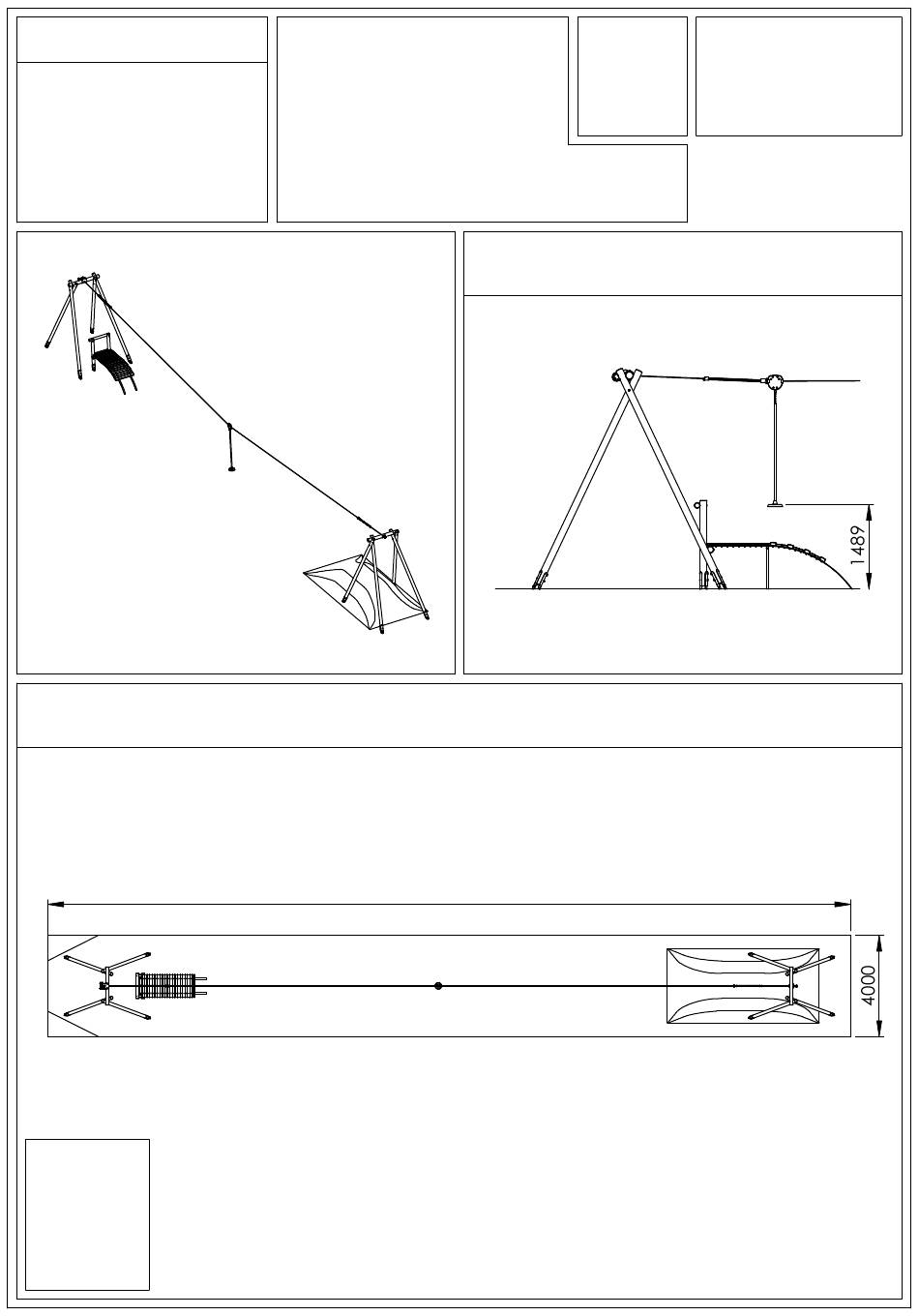 1489

4000